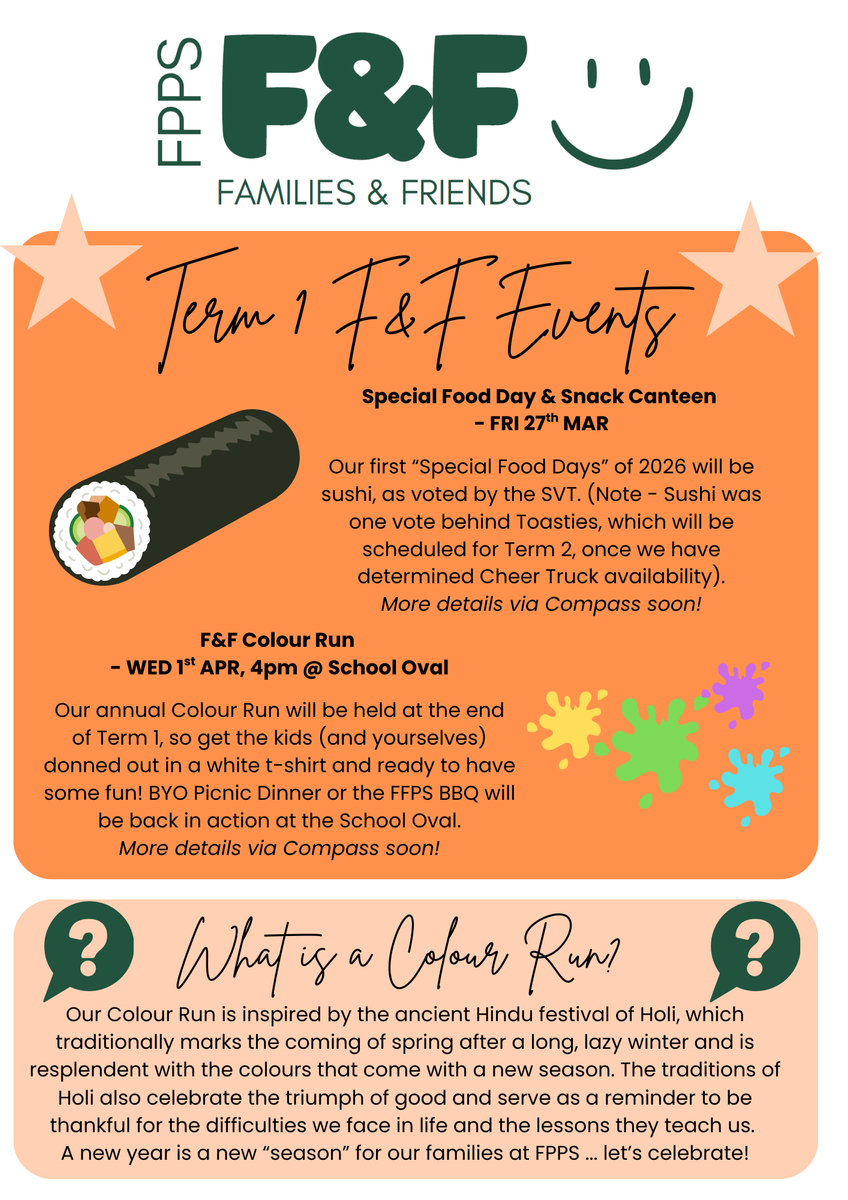 FPPS F&F

FAMILIES & FRIENDS

Term 1 F&F Events

Special Food Day & Snack Canteen
- FRI 27$^{th}$ MAR

Our first "Special Food Days" of 2026 will be sushi, as voted by the SVT. (Note - Sushi was one vote behind Toasties, which will be scheduled for Term 2, once we have determined Cheer Truck availability).
More details via Compass soon!

F&F Colour Run
- WED 1$^{st}$ APR, 4pm @ School Oval

Our annual Colour Run will be held at the end of Term 1, so get the kids (and yourselves) donned out in a white t-shirt and ready to have some fun! BYO Picnic Dinner or the FFPS BBQ will be back in action at the School Oval.
More details via Compass soon!

?

What is a Colour Run?

?

Our Colour Run is inspired by the ancient Hindu festival of Holi, which traditionally marks the coming of spring after a long, lazy winter and is resplendent with the colours that come with a new season. The traditions of Holi also celebrate the triumph of good and serve as a reminder to be thankful for the difficulties we face in life and the lessons they teach us. A new year is a new "season" for our families at FPPS ... let's celebrate!